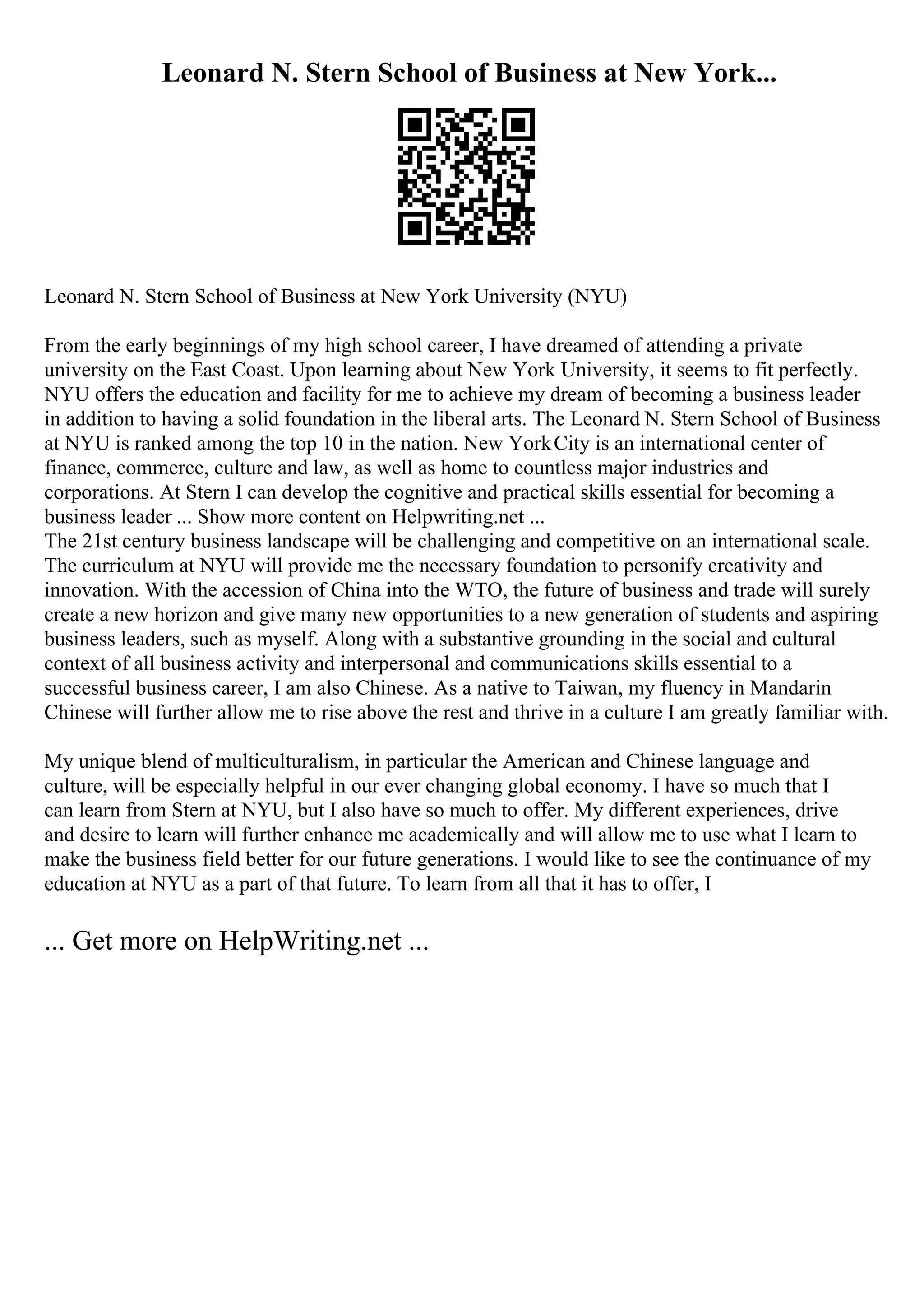 Leonard N. Stern School of Business at New York...

Leonard N. Stern School of Business at New York University (NYU)

From the early beginnings of my high school career, I have dreamed of attending a private university on the East Coast. Upon learning about New York University, it seems to fit perfectly. NYU offers the education and facility for me to achieve my dream of becoming a business leader in addition to having a solid foundation in the liberal arts. The Leonard N. Stern School of Business at NYU is ranked among the top 10 in the nation. New York City is an international center of finance, commerce, culture and law, as well as home to countless major industries and corporations. At Stern I can develop the cognitive and practical skills essential for becoming a business leader ... Show more content on Helpwriting.net ...
The 21st century business landscape will be challenging and competitive on an international scale. The curriculum at NYU will provide me the necessary foundation to personify creativity and innovation. With the accession of China into the WTO, the future of business and trade will surely create a new horizon and give many new opportunities to a new generation of students and aspiring business leaders, such as myself. Along with a substantive grounding in the social and cultural context of all business activity and interpersonal and communications skills essential to a successful business career, I am also Chinese. As a native to Taiwan, my fluency in Mandarin Chinese will further allow me to rise above the rest and thrive in a culture I am greatly familiar with.

My unique blend of multiculturalism, in particular the American and Chinese language and culture, will be especially helpful in our ever changing global economy. I have so much that I can learn from Stern at NYU, but I also have so much to offer. My different experiences, drive and desire to learn will further enhance me academically and will allow me to use what I learn to make the business field better for our future generations. I would like to see the continuance of my education at NYU as a part of that future. To learn from all that it has to offer, I

... Get more on HelpWriting.net ...